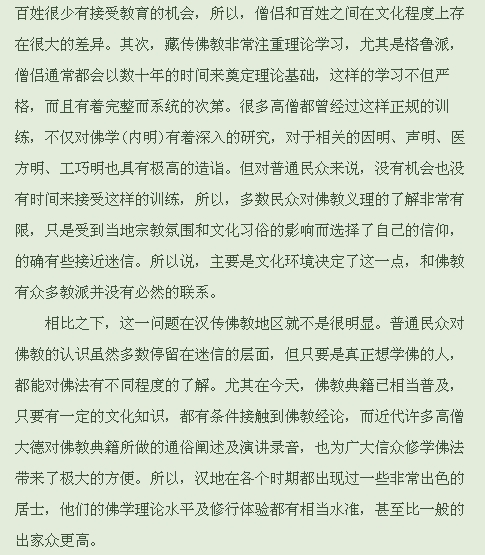 百姓很少有接受教育的机会，所以，僧侣和百姓之间在文化程度上存在很大的差异。其次，藏传佛教非常注重理论学习，尤其是格鲁派，僧侣通常都会以数十年的时间来奠定理论基础，这样的学习不但严格，而且有着完整而系统的次第。很多高僧都曾经过这样正规的训练，不仅对佛学(内明)有着深入的研究，对于相关的因明、声明、医方明、工巧明也具有极高的造诣。但对普通民众来说，没有机会也没有时间来接受这样的训练，所以，多数民众对佛教义理的了解非常有限，只是受到当地宗教氛围和文化习俗的影响而选择了自己的信仰，的确有些接近迷信。所以说，主要是文化环境决定了这一点，和佛教有众多教派并没有必然的联系。

相比之下，这一问题在汉传佛教地区就不是很明显。普通民众对佛教的认识虽然多数停留在迷信的层面，但只要是真正想学佛的人，都能对佛法有不同程度的了解。尤其在今天，佛教典籍已相当普及，只要有一定的文化知识，都有条件接触到佛教经论，而近代许多高僧大德对佛教典籍所做的通俗阐述及演讲录音，也为广大信众修学佛法带来了极大的方便。所以，汉地在各个时期都出现过一些非常出色的居士，他们的佛学理论水平及修行体验都有相当水准，甚至比一般的出家众更高。